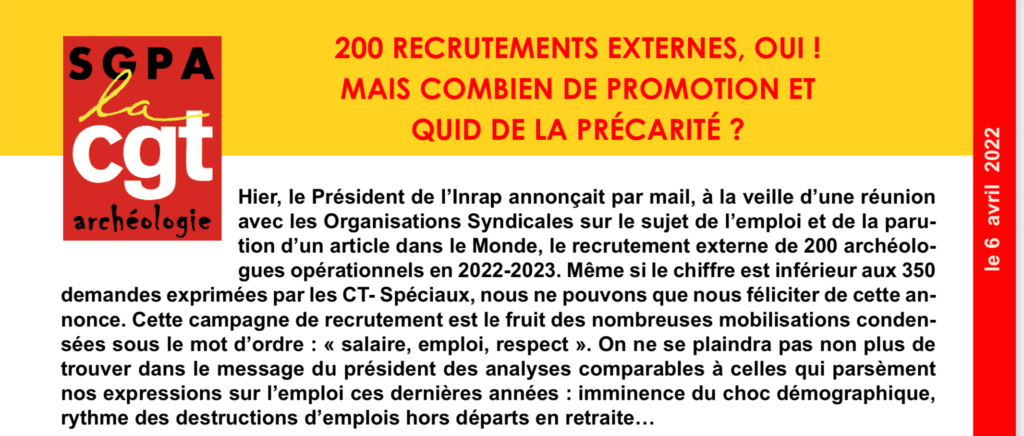 SGPA
la
cgt
archéologie

200 RECRUTEMENTS EXTERNES, OUI !
MAIS COMBIEN DE PROMOTION ET
QUID DE LA PRÉCARITÉ ?

le 6 avril 2022

Hier, le Président de l'Inrap annonçait par mail, à la veille d'une réunion avec les Organisations Syndicales sur le sujet de l'emploi et de la parution d'un article dans le Monde, le recrutement externe de 200 archéologues opérationnels en 2022-2023. Même si le chiffre est inférieur aux 350 demandes exprimées par les CT- Spéciaux, nous ne pouvons que nous féliciter de cette annonce. Cette campagne de recrutement est le fruit des nombreuses mobilisations condensées sous le mot d'ordre : « salaire, emploi, respect ». On ne se plaindra pas non plus de trouver dans le message du président des analyses comparables à celles qui parsèment nos expressions sur l'emploi ces dernières années : imminence du choc démographique, rythme des destructions d'emplois hors départs en retraite…